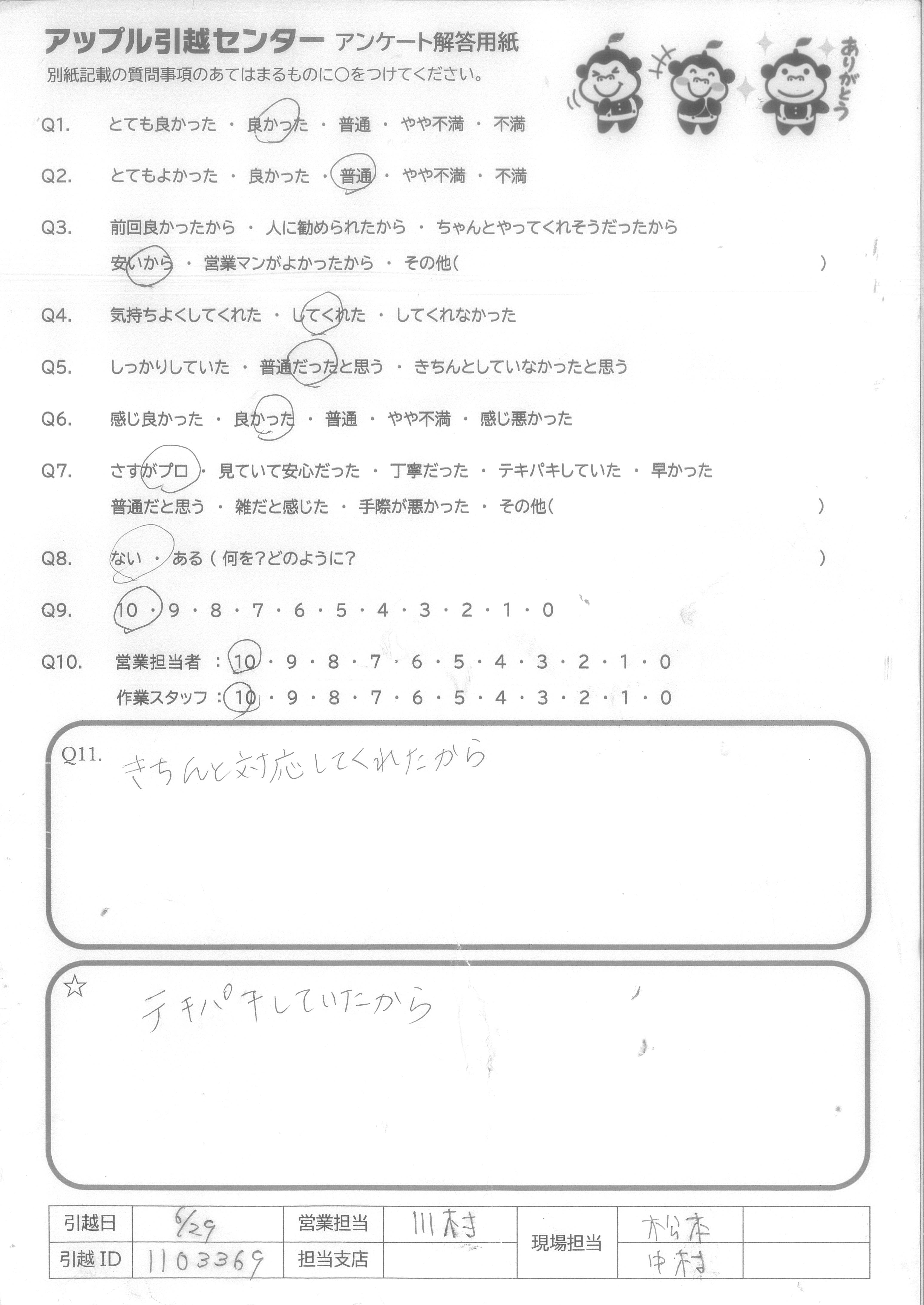 アップル引越センター アンケート解答用紙
別紙記載の質問事項のあてはまるものに○をつけてください。

ありがとう

Q1. とても良かった ・ 良かった ・ 普通 ・ やや不満 ・ 不満

Q2. とてもよかった ・ 良かった ・ 普通 ・ やや不満 ・ 不満

Q3. 前回良かったから ・ 人に勧められたから ・ ちゃんとやってくれそうだったから
安いから ・ 営業マンがよかったから ・ その他( )

Q4. 気持ちよくしてくれた ・ してくれた ・ してくれなかった

Q5. しっかりしていた ・ 普通だったと思う ・ きちんとしていなかったと思う

Q6. 感じ良かった ・ 良かった ・ 普通 ・ やや不満 ・ 感じ悪かった

Q7. さすがプロ ・ 見ていて安心だった ・ 丁寧だった ・ テキパキしていた ・ 早かった
普通だと思う ・ 雑だと感じた ・ 手際が悪かった ・ その他( )

Q8. ない ・ ある ( 何を?どのように? )

Q9. 10 ・ 9 ・ 8 ・ 7 ・ 6 ・ 5 ・ 4 ・ 3 ・ 2 ・ 1 ・ 0

Q10. 営業担当者 : 10 ・ 9 ・ 8 ・ 7 ・ 6 ・ 5 ・ 4 ・ 3 ・ 2 ・ 1 ・ 0
作業スタッフ : 10 ・ 9 ・ 8 ・ 7 ・ 6 ・ 5 ・ 4 ・ 3 ・ 2 ・ 1 ・ 0

Q11. きちんと対応してくれたから

☆ テキパキしていたから

| 引越日 | 6/29 | 営業担当 | 川村 | 現場担当 | 松本 | |
|---|---|---|---|---|---|---|
| 引越 ID | 1103369 | 担当支店 | | | 中村 | |